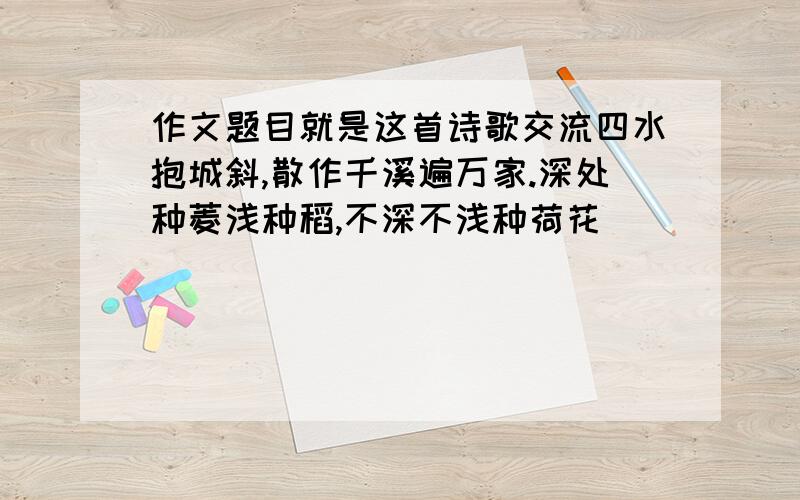 作文题目就是这首诗歌交流四水抱城斜,散作千溪遍万家.深处种菱浅种稻,不深不浅种荷花